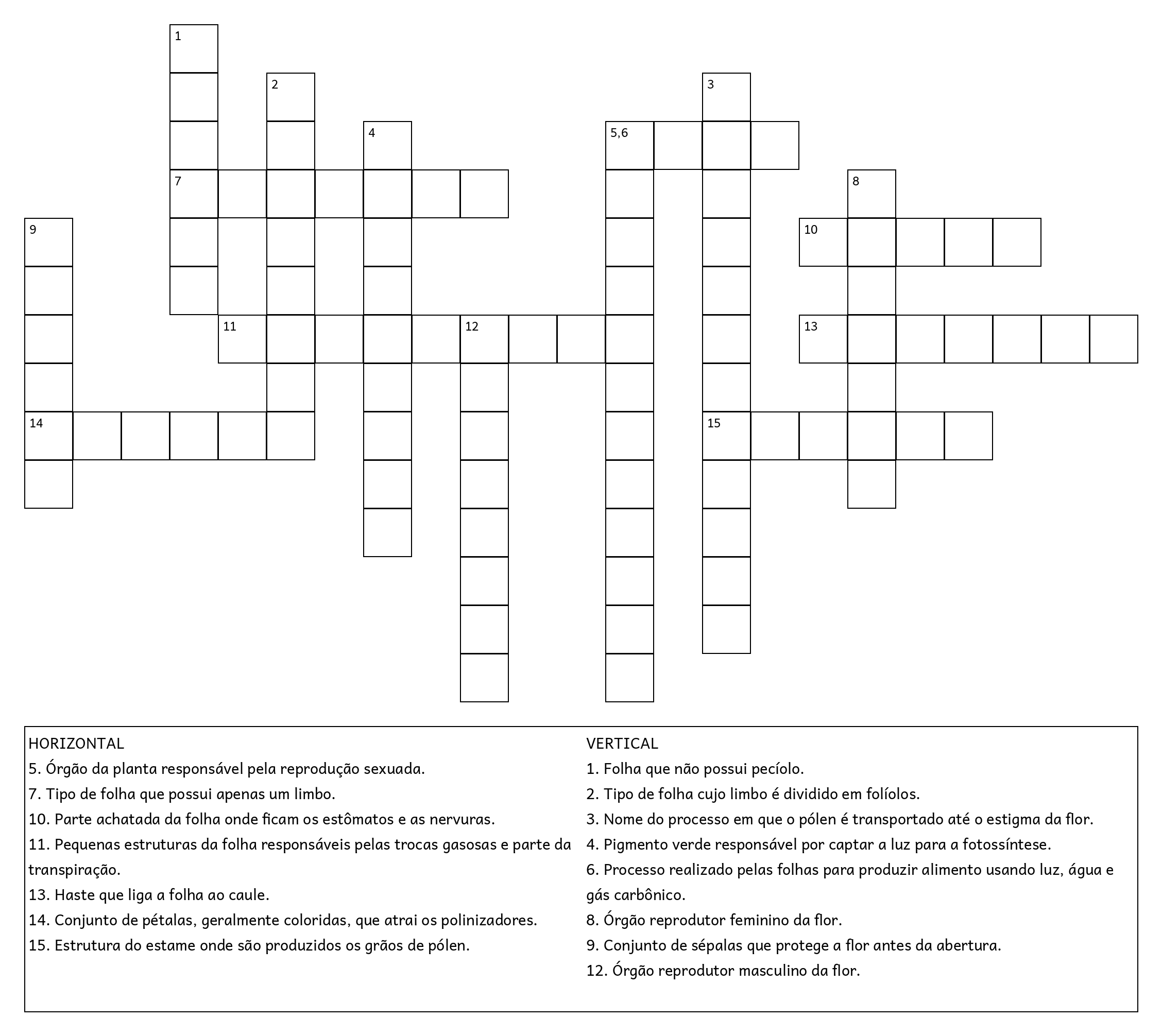 1
2
3
4
5,6
7
8
9
10
11
12
13
14
15

HORIZONTAL
5. Órgão da planta responsável pela reprodução sexuada.
7. Tipo de folha que possui apenas um limbo.
10. Parte achatada da folha onde ficam os estômatos e as nervuras.
11. Pequenas estruturas da folha responsáveis pelas trocas gasosas e parte da transpiração.
13. Haste que liga a folha ao caule.
14. Conjunto de pétalas, geralmente coloridas, que atrai os polinizadores.
15. Estrutura do estame onde são produzidos os grãos de pólen.

VERTICAL
1. Folha que não possui pecíolo.
2. Tipo de folha cujo limbo é dividido em folíolos.
3. Nome do processo em que o pólen é transportado até o estigma da flor.
4. Pigmento verde responsável por captar a luz para a fotossíntese.
6. Processo realizado pelas folhas para produzir alimento usando luz, água e gás carbônico.
8. Órgão reprodutor feminino da flor.
9. Conjunto de sépalas que protege a flor antes da abertura.
12. Órgão reprodutor masculino da flor.